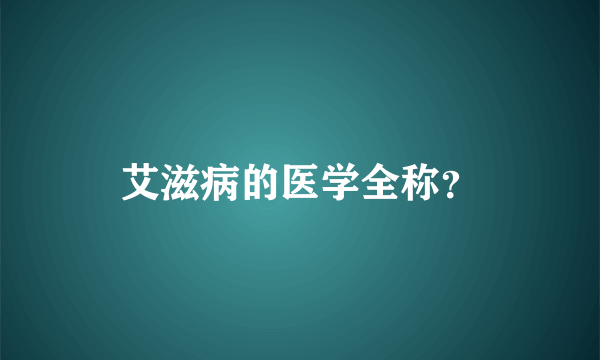 艾滋病的医学全称?